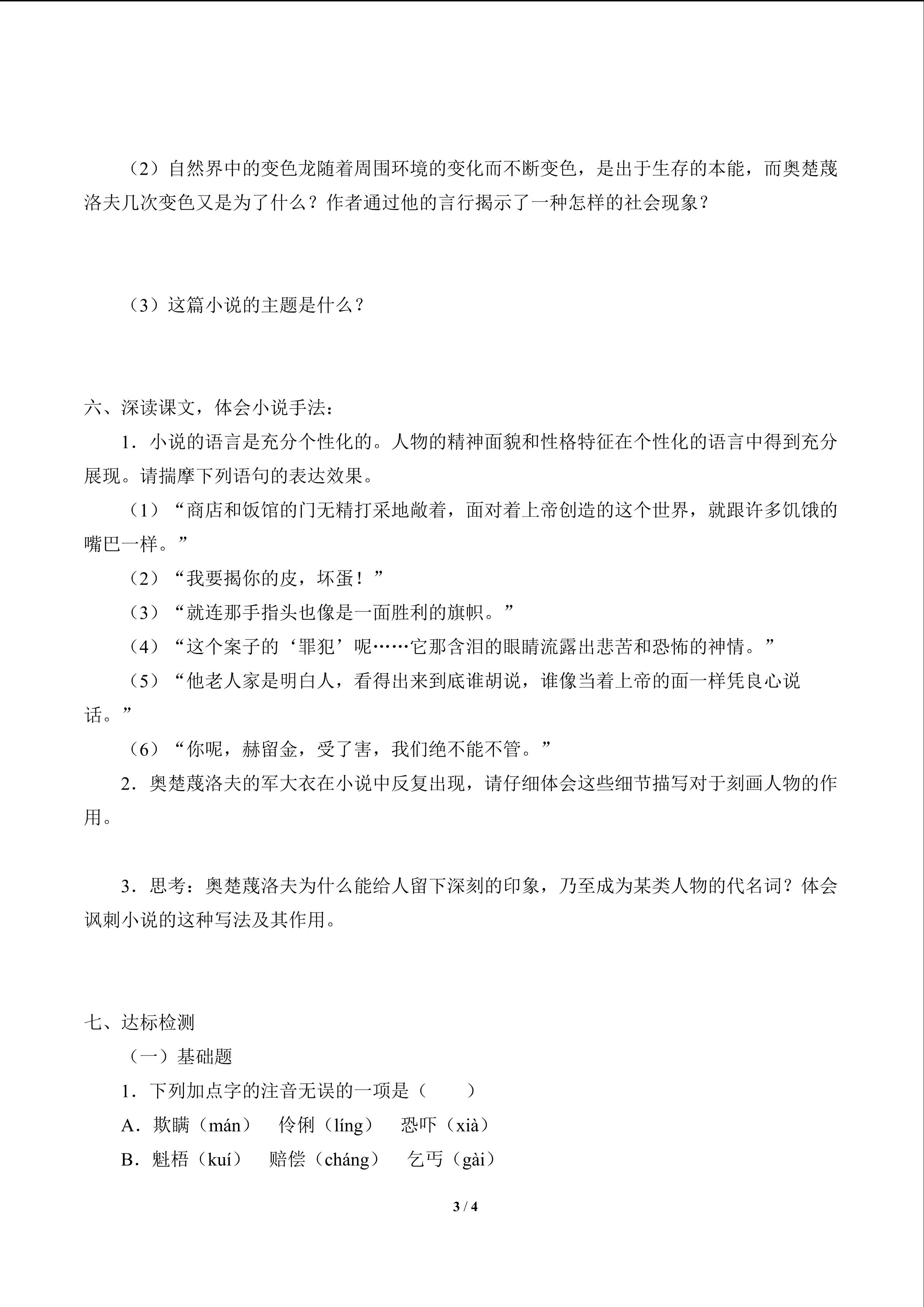 （2）自然界中的变色龙随着周围环境的变化而不断变色，是出于生存的本能，而奥楚蔑洛夫几次变色又是为了什么？作者通过他的言行揭示了一种怎样的社会现象？

（3）这篇小说的主题是什么？

六、深读课文，体会小说手法：

1．小说的语言是充分个性化的。人物的精神面貌和性格特征在个性化的语言中得到充分展现。请揣摩下列语句的表达效果。

（1）“商店和饭馆的门无精打采地敞着，面对着上帝创造的这个世界，就跟许多饥饿的嘴巴一样。”

（2）“我要揭你的皮，坏蛋！”

（3）“就连那手指头也像是一面胜利的旗帜。”

（4）“这个案子的‘罪犯’呢……它那含泪的眼睛流露出悲苦和恐怖的神情。”

（5）“他老人家是明白人，看得出来到底谁胡说，谁像当着上帝的面一样凭良心说话。”

（6）“你呢，赫留金，受了害，我们绝不能不管。”

2．奥楚蔑洛夫的军大衣在小说中反复出现，请仔细体会这些细节描写对于刻画人物的作用。

3．思考：奥楚蔑洛夫为什么能给人留下深刻的印象，乃至成为某类人物的代名词？体会讽刺小说的这种写法及其作用。

七、达标检测

（一）基础题

1．下列加点字的注音无误的一项是（　　）

A．欺瞒（mán）　伶俐（líng）　恐吓（xià）

B．魁梧（kuí）　赔偿（cháng）　乞丐（gài）

3 / 4